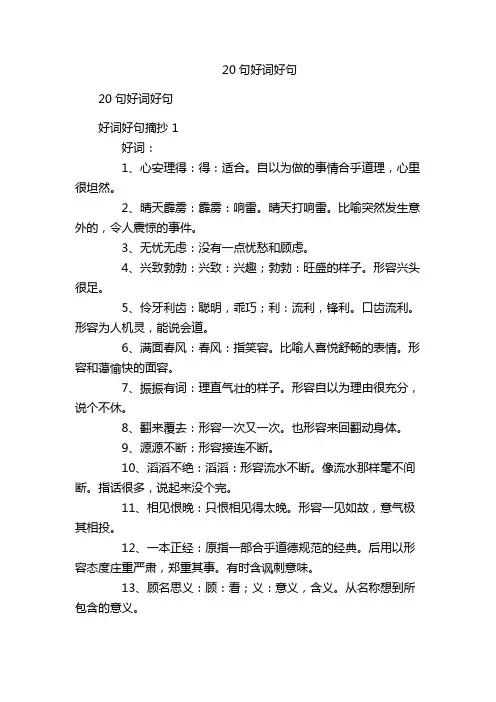 20 句好词好句

20 句好词好句

好词好句摘抄 1

好词：

1、心安理得：得：适合。自以为做的事情合乎道理，心里很坦然。

2、晴天霹雳：霹雳：响雷。晴天打响雷。比喻突然发生意外的，令人震惊的事件。

3、无忧无虑：没有一点忧愁和顾虑。

4、兴致勃勃：兴致：兴趣；勃勃：旺盛的样子。形容兴头很足。

5、伶牙利齿：聪明，乖巧；利：流利，锋利。口齿流利。形容为人机灵，能说会道。

6、满面春风：春风：指笑容。比喻人喜悦舒畅的表情。形容和蔼愉快的面容。

7、振振有词：理直气壮的样子。形容自以为理由很充分，说个不休。

8、翻来覆去：形容一次又一次。也形容来回翻动身体。

9、源源不断：形容接连不断。

10、滔滔不绝：滔滔：形容流水不断。像流水那样毫不间断。指话很多，说起来没个完。

11、相见恨晚：只恨相见得太晚。形容一见如故，意气极其相投。

12、一本正经：原指一部合乎道德规范的经典。后用以形容态度庄重严肃，郑重其事。有时含讽刺意味。

13、顾名思义：顾：看；义：意义，含义。从名称想到所包含的意义。